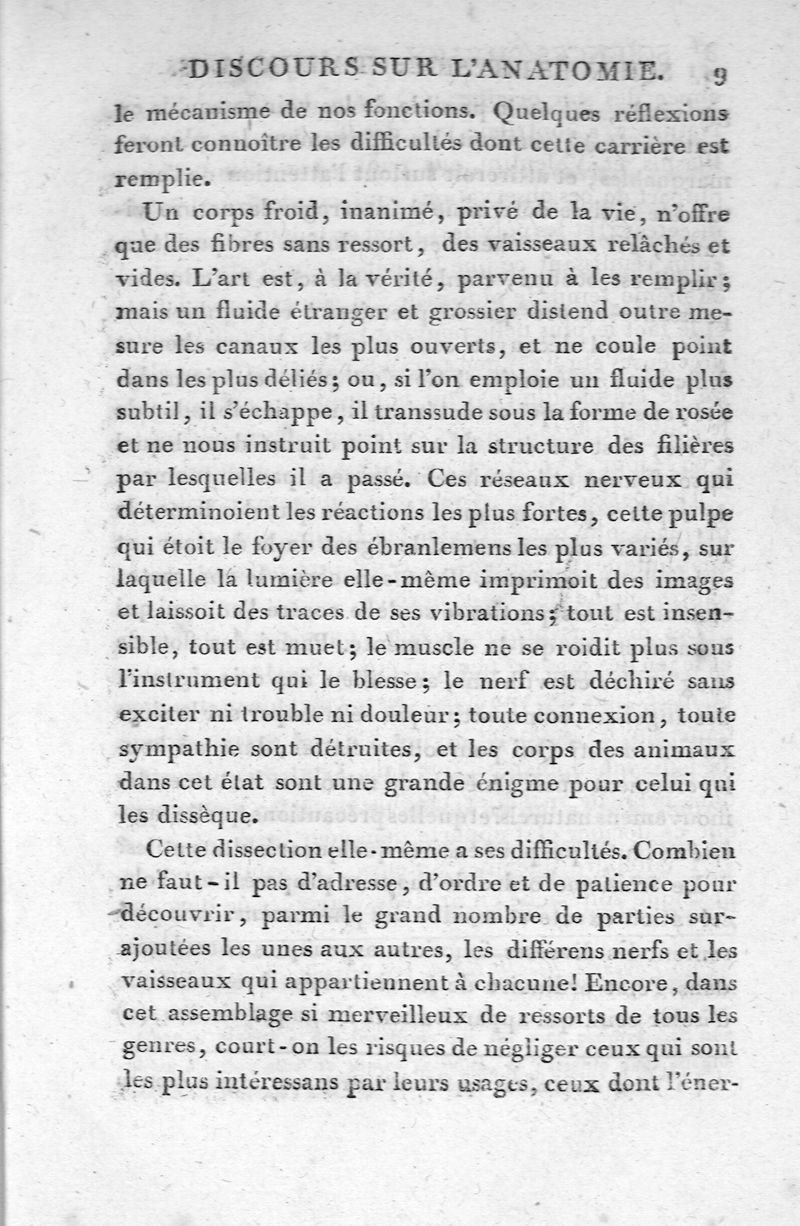 DISCOURS SUR L'ANATOMIE. 9

le mécanisme de nos fonctions. Quelques réflexions feront connoître les difficultés dont cette carrière est remplie.

Un corps froid, inanimé, privé de la vie, n'offre que des fibres sans ressort, des vaisseaux relâchés et vides. L'art est, à la vérité, parvenu à les remplir; mais un fluide étranger et grossier distend outre mesure les canaux les plus ouverts, et ne coule point dans les plus déliés; ou, si l'on emploie un fluide plus subtil, il s'échappe, il transsude sous la forme de rosée et ne nous instruit point sur la structure des filières par lesquelles il a passé. Ces réseaux nerveux qui déterminoient les réactions les plus fortes, cette pulpe qui étoit le foyer des ébranlemens les plus variés, sur laquelle la lumière elle-même imprimoit des images et laissoit des traces de ses vibrations; tout est insensible, tout est muet; le muscle ne se roidit plus sous l'instrument qui le blesse; le nerf est déchiré sans exciter ni trouble ni douleur; toute connexion, toute sympathie sont détruites, et les corps des animaux dans cet état sont une grande énigme pour celui qui les dissèque.

Cette dissection elle-même a ses difficultés. Combien ne faut-il pas d'adresse, d'ordre et de patience pour découvrir, parmi le grand nombre de parties surajoutées les unes aux autres, les différens nerfs et les vaisseaux qui appartiennent à chacune! Encore, dans cet assemblage si merveilleux de ressorts de tous les genres, court-on les risques de négliger ceux qui sont les plus intéressans par leurs usages, ceux dont l'éner-